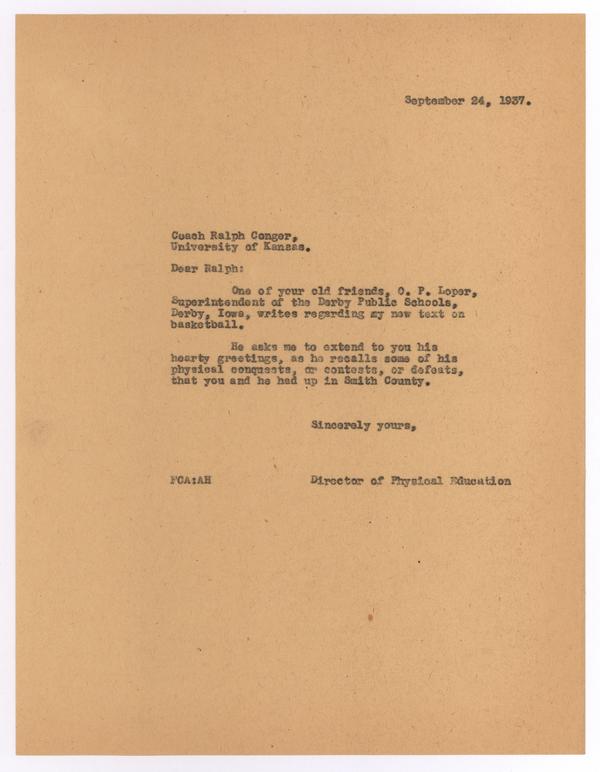 September 24, 1937.

Coach Ralph Conger,
University of Kansas.

Dear Ralph:

One of your old friends, O. P. Loper, Superintendent of the Derby Public Schools, Derby, Iowa, writes regarding my new text on basketball.

He asks me to extend to you his hearty greetings, as he recalls some of his physical conquests, or contests, or defeats, that you and he had up in Smith County.

Sincerely yours,

FCA:AH

Director of Physical Education